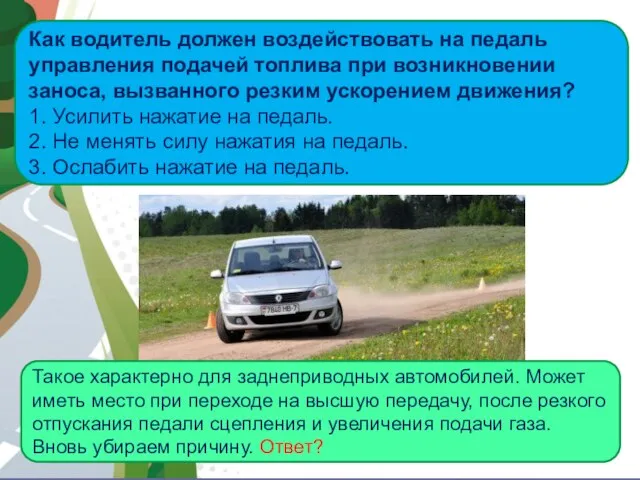 Как водитель должен воздействовать на педаль управления подачей топлива при возникновении заноса, вызванного резким ускорением движения?
1. Усилить нажатие на педаль.
2. Не менять силу нажатия на педаль.
3. Ослабить нажатие на педаль.

7848 НВ-7

Такое характерно для заднеприводных автомобилей. Может иметь место при переходе на высшую передачу, после резкого отпускания педали сцепления и увеличения подачи газа. Вновь убираем причину. Ответ?